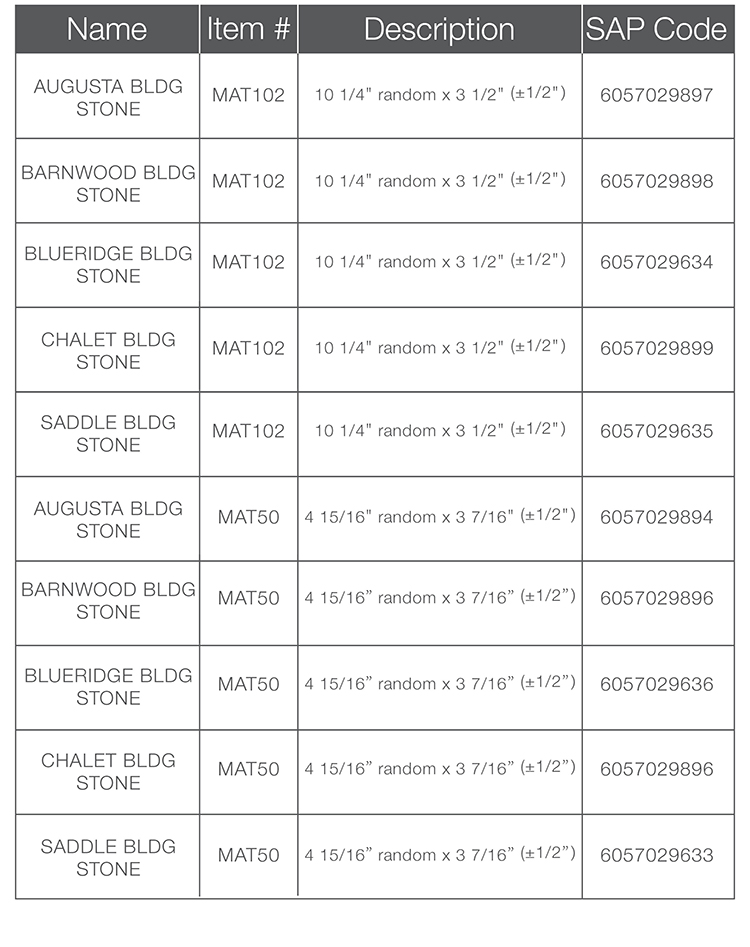 | Name | Item # | Description | SAP Code |
|---|---|---|---|
| AUGUSTA BLDG STONE | MAT102 | 10 1/4" random x 3 1/2" (±1/2") | 6057029897 |
| BARNWOOD BLDG STONE | MAT102 | 10 1/4" random x 3 1/2" (±1/2") | 6057029898 |
| BLUERIDGE BLDG STONE | MAT102 | 10 1/4" random x 3 1/2" (±1/2") | 6057029634 |
| CHALET BLDG STONE | MAT102 | 10 1/4" random x 3 1/2" (±1/2") | 6057029899 |
| SADDLE BLDG STONE | MAT102 | 10 1/4" random x 3 1/2" (±1/2") | 6057029635 |
| AUGUSTA BLDG STONE | MAT50 | 4 15/16" random x 3 7/16" (±1/2") | 6057029894 |
| BARNWOOD BLDG STONE | MAT50 | 4 15/16" random x 3 7/16" (±1/2") | 6057029896 |
| BLUERIDGE BLDG STONE | MAT50 | 4 15/16" random x 3 7/16" (±1/2") | 6057029636 |
| CHALET BLDG STONE | MAT50 | 4 15/16" random x 3 7/16" (±1/2") | 6057029896 |
| SADDLE BLDG STONE | MAT50 | 4 15/16" random x 3 7/16" (±1/2") | 6057029633 |